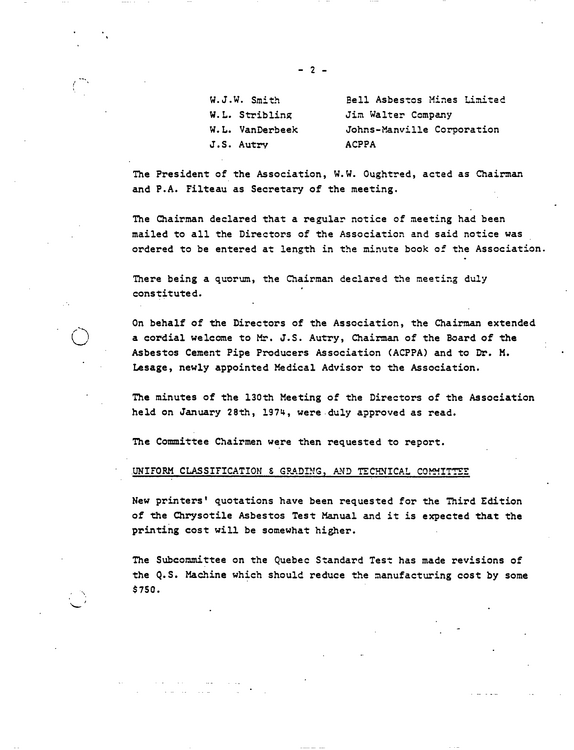 - 2 -

W.J.W. Smith Bell Asbestos Mines Limited
W.L. Stribling Jim Walter Company
W.L. VanDerbeek Johns-Manville Corporation
J.S. Autry ACPPA

The President of the Association, W.W. Oughtred, acted as Chairman and P.A. Filteau as Secretary of the meeting.

The Chairman declared that a regular notice of meeting had been mailed to all the Directors of the Association and said notice was ordered to be entered at length in the minute book of the Association.

There being a quorum, the Chairman declared the meeting duly constituted.

On behalf of the Directors of the Association, the Chairman extended a cordial welcome to Mr. J.S. Autry, Chairman of the Board of the Asbestos Cement Pipe Producers Association (ACPPA) and to Dr. M. Lesage, newly appointed Medical Advisor to the Association.

The minutes of the 130th Meeting of the Directors of the Association held on January 28th, 1974, were duly approved as read.

The Committee Chairmen were then requested to report.

UNIFORM CLASSIFICATION & GRADING, AND TECHNICAL COMMITTEE

New printers' quotations have been requested for the Third Edition of the Chrysotile Asbestos Test Manual and it is expected that the printing cost will be somewhat higher.

The Subcommittee on the Quebec Standard Test has made revisions of the Q.S. Machine which should reduce the manufacturing cost by some $750.